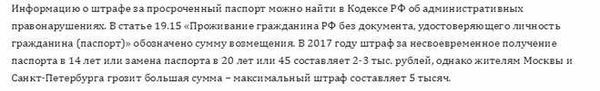 Информацию о штрафе за просроченный паспорт можно найти в Кодексе РФ об административных правонарушениях. В статье 19.15 «Проживание гражданина РФ без документа, удостоверяющего личность гражданина (паспорт)» обозначено сумму возмещения. В 2017 году штраф за несвоевременное получение паспорта в 14 лет или замена паспорта в 20 лет или 45 составляет 2-3 тыс. рублей, однако жителям Москвы и Санкт-Петербурга грозит большая сумма – максимальный штраф составляет 5 тысяч.